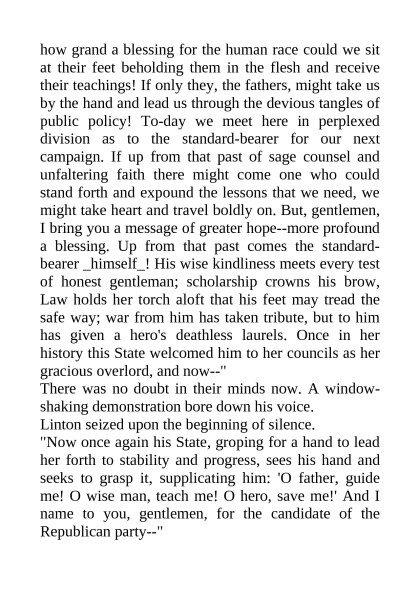 how grand a blessing for the human race could we sit at their feet beholding them in the flesh and receive their teachings! If only they, the fathers, might take us by the hand and lead us through the devious tangles of public policy! To-day we meet here in perplexed division as to the standard-bearer for our next campaign. If up from that past of sage counsel and unfaltering faith there might come one who could stand forth and expound the lessons that we need, we might take heart and travel boldly on. But, gentlemen, I bring you a message of greater hope--more profound a blessing. Up from that past comes the standard-bearer _himself_! His wise kindliness meets every test of honest gentleman; scholarship crowns his brow, Law holds her torch aloft that his feet may tread the safe way; war from him has taken tribute, but to him has given a hero's deathless laurels. Once in her history this State welcomed him to her councils as her gracious overlord, and now--"

There was no doubt in their minds now. A window-shaking demonstration bore down his voice.

Linton seized upon the beginning of silence.

"Now once again his State, groping for a hand to lead her forth to stability and progress, sees his hand and seeks to grasp it, supplicating him: 'O father, guide me! O wise man, teach me! O hero, save me!' And I name to you, gentlemen, for the candidate of the Republican party--"